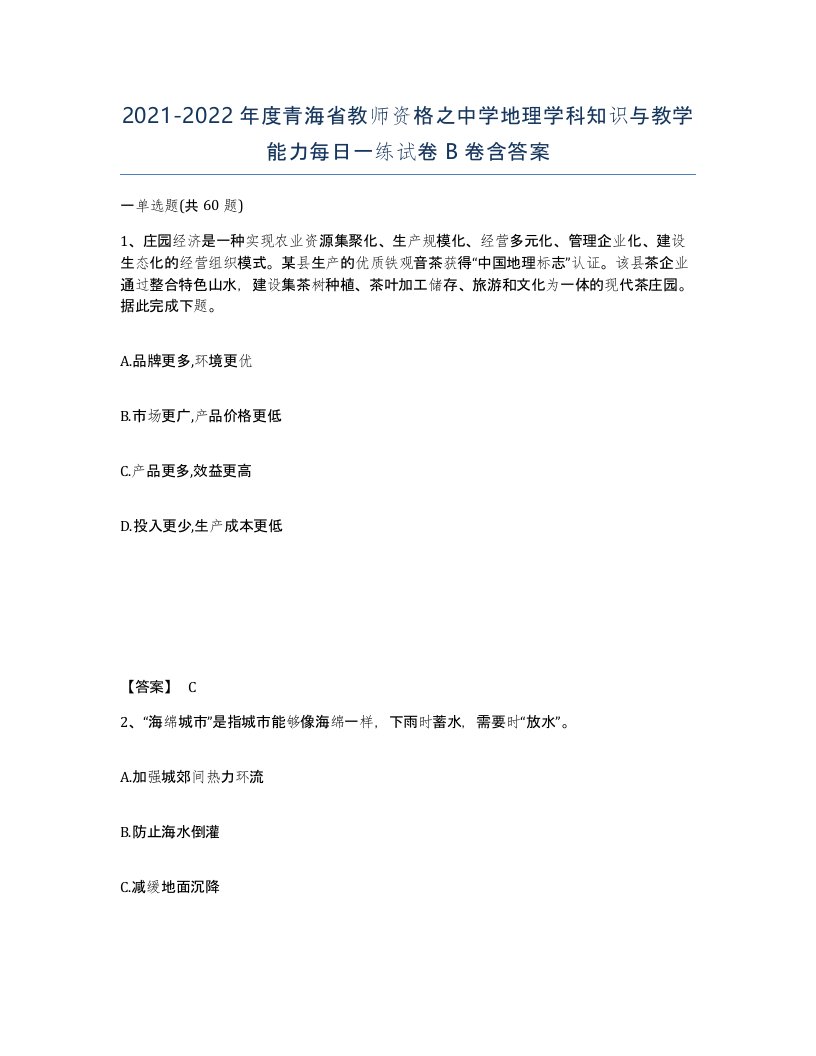 2021-2022年度青海省教师资格之中学地理学科知识与教学能力每日一练试卷B卷含答案

一单选题(共60题)

1、庄园经济是一种实现农业资源集聚化、生产规模化、经营多元化、管理企业化、建设生态化的经营组织模式。某县生产的优质铁观音茶获得“中国地理标志”认证。该县茶企业通过整合特色山水，建设集茶树种植、茶叶加工储存、旅游和文化为一体的现代茶庄园。据此完成下题。

A.品牌更多,环境更优

B.市场更广,产品价格更低

C.产品更多,效益更高

D.投入更少,生产成本更低

【答案】 C

2、“海绵城市”是指城市能够像海绵一样，下雨时蓄水，需要时“放水”。

A.加强城郊间热力环流

B.防止海水倒灌

C.减缓地面沉降